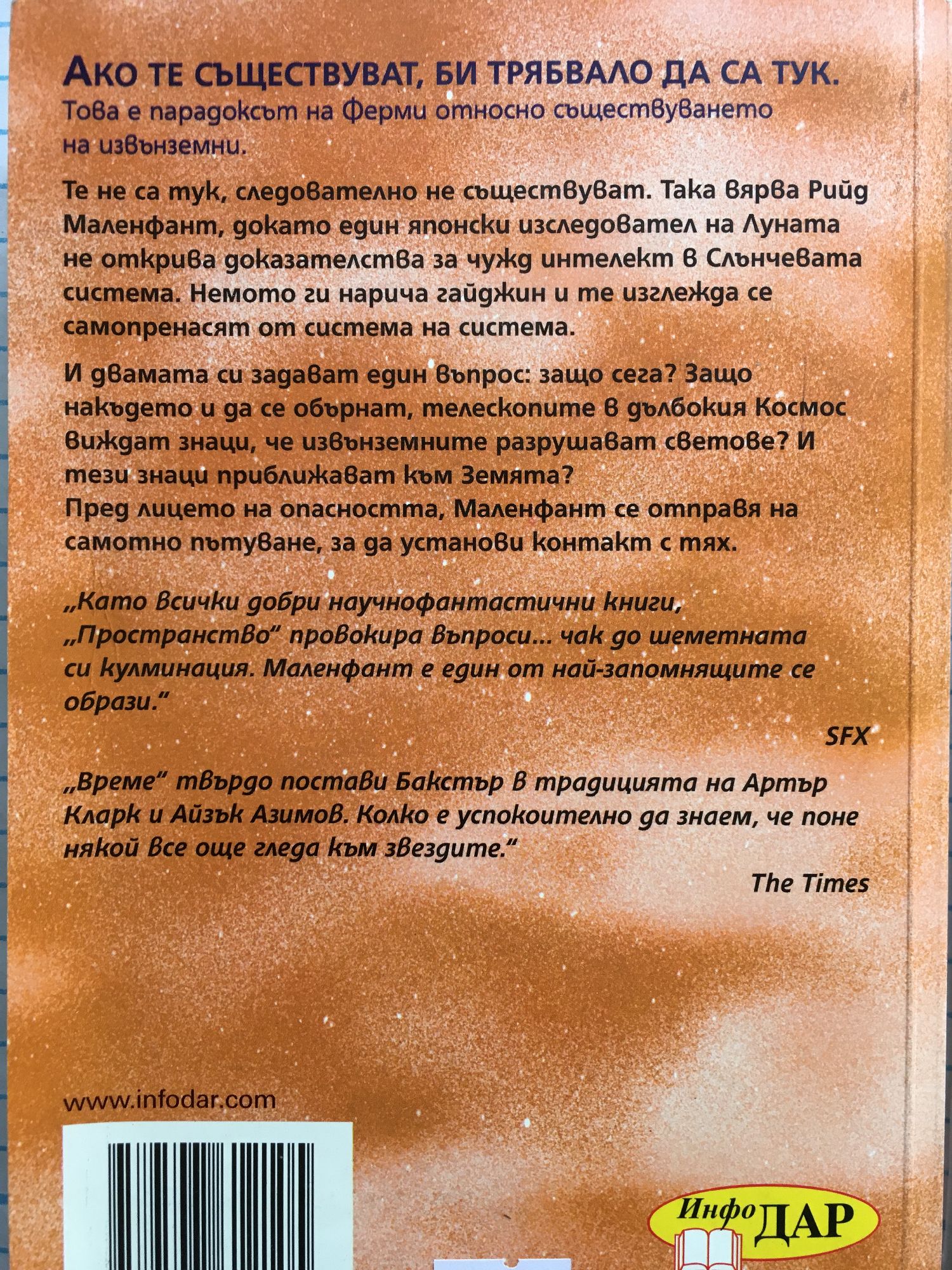 АКО ТЕ СЪЩЕСТВУВАТ, БИ ТРЯБВАЛО ДА СА ТУК.
Това е парадоксът на Ферми относно съществуването на извънземни.

Те не са тук, следователно не съществуват. Така вярва Рийд Маленфант, докато един японски изследовател на Луната не открива доказателства за чужд интелект в Слънчевата система. Немото ги нарича гайджин и те изглежда се самопренасят от система на система.

И двамата си задават един въпрос: защо сега? Защо накъдето и да се обърнат, телескопите в дълбокия Космос виждат знаци, че извънземните разрушават светове? И тези знаци приближават към Земята?
Пред лицето на опасността, Маленфант се отправя на самотно пътуване, за да установи контакт с тях.

„Като всички добри научнофантастични книги, „Пространство" провокира въпроси... чак до шеметната си кулминация. Маленфант е един от най-запомнящите се образи."

SFX

„Време" твърдо постави Бакстър в традицията на Артър Кларк и Айзък Азимов. Колко е успокоително да знаем, че поне някой все още гледа към звездите."

The Times

www.infodar.com

Инфо ДАР